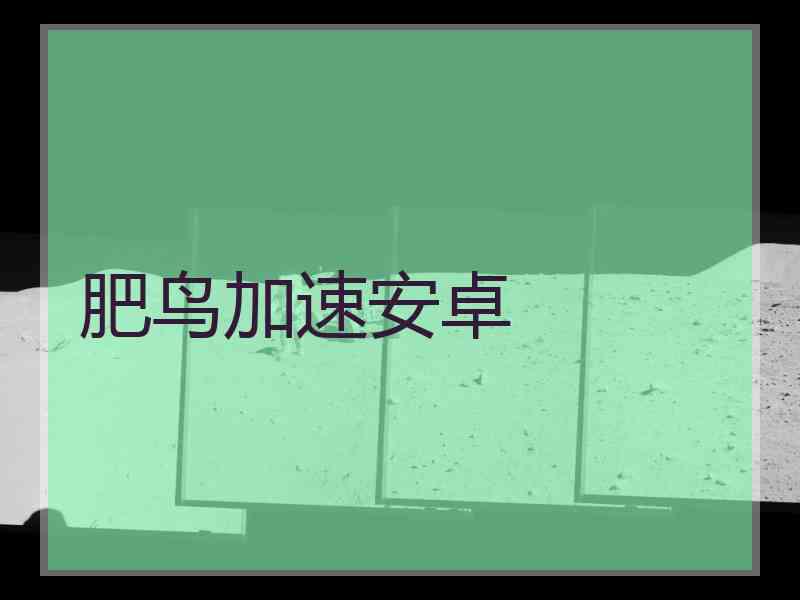 肥鸟加速安卓